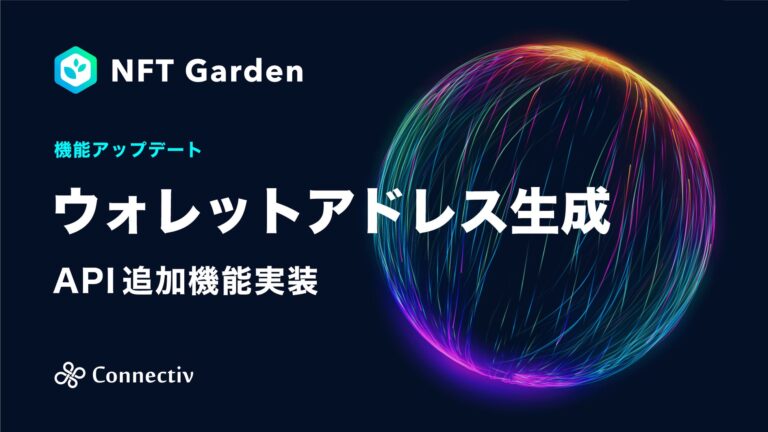 NFT Garden

機能アップデート

ウォレットアドレス生成

API追加機能実装

Connectiv